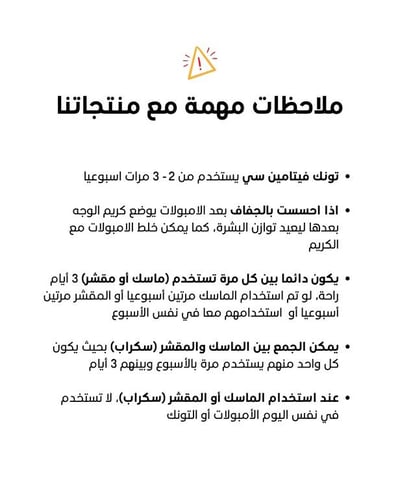 ملاحظات مهمة مع منتجاتنا

• تونك فيتامين سي يستخدم من 2 - 3 مرات اسبوعيا

• اذا احسست بالجفاف بعد الامبولات يوضع كريم الوجه بعدها ليعيد توازن البشرة، كما يمكن خلط الامبولات مع الكريم

• يكون دائما بين كل مرة تستخدم (ماسك أو مقشر) 3 أيام راحة، لو تم استخدام الماسك مرتين أسبوعيا أو المقشر مرتين أسبوعيا أو استخدامهم معا في نفس الأسبوع

• يمكن الجمع بين الماسك والمقشر (سكراب) بحيث يكون كل واحد منهم يستخدم مرة بالأسبوع وبينهم 3 أيام

• عند استخدام الماسك أو المقشر (سكراب)، لا تستخدم في نفس اليوم الأمبولات أو التونك